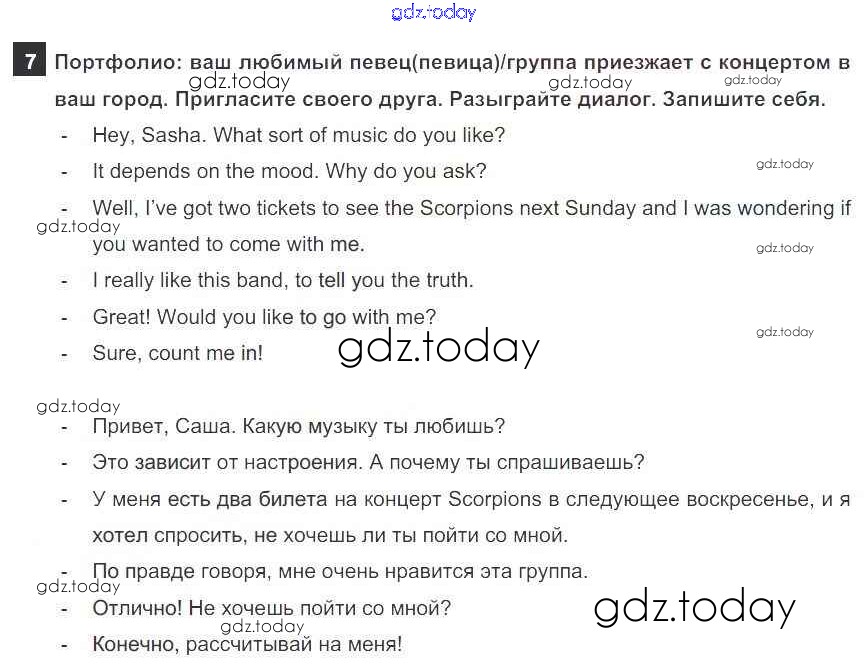 7 Портфолио: ваш любимый певец(певица)/группа приезжает с концертом в ваш город. Пригласите своего друга. Разыграйте диалог. Запишите себя.

- Hey, Sasha. What sort of music do you like?
- It depends on the mood. Why do you ask?
- Well, I've got two tickets to see the Scorpions next Sunday and I was wondering if you wanted to come with me.
- I really like this band, to tell you the truth.
- Great! Would you like to go with me?
- Sure, count me in!

- Привет, Саша. Какую музыку ты любишь?
- Это зависит от настроения. А почему ты спрашиваешь?
- У меня есть два билета на концерт Scorpions в следующее воскресенье, и я хотел спросить, не хочешь ли ты пойти со мной.
- По правде говоря, мне очень нравится эта группа.
- Отлично! Не хочешь пойти со мной?
- Конечно, рассчитывай на меня!

gdz.today